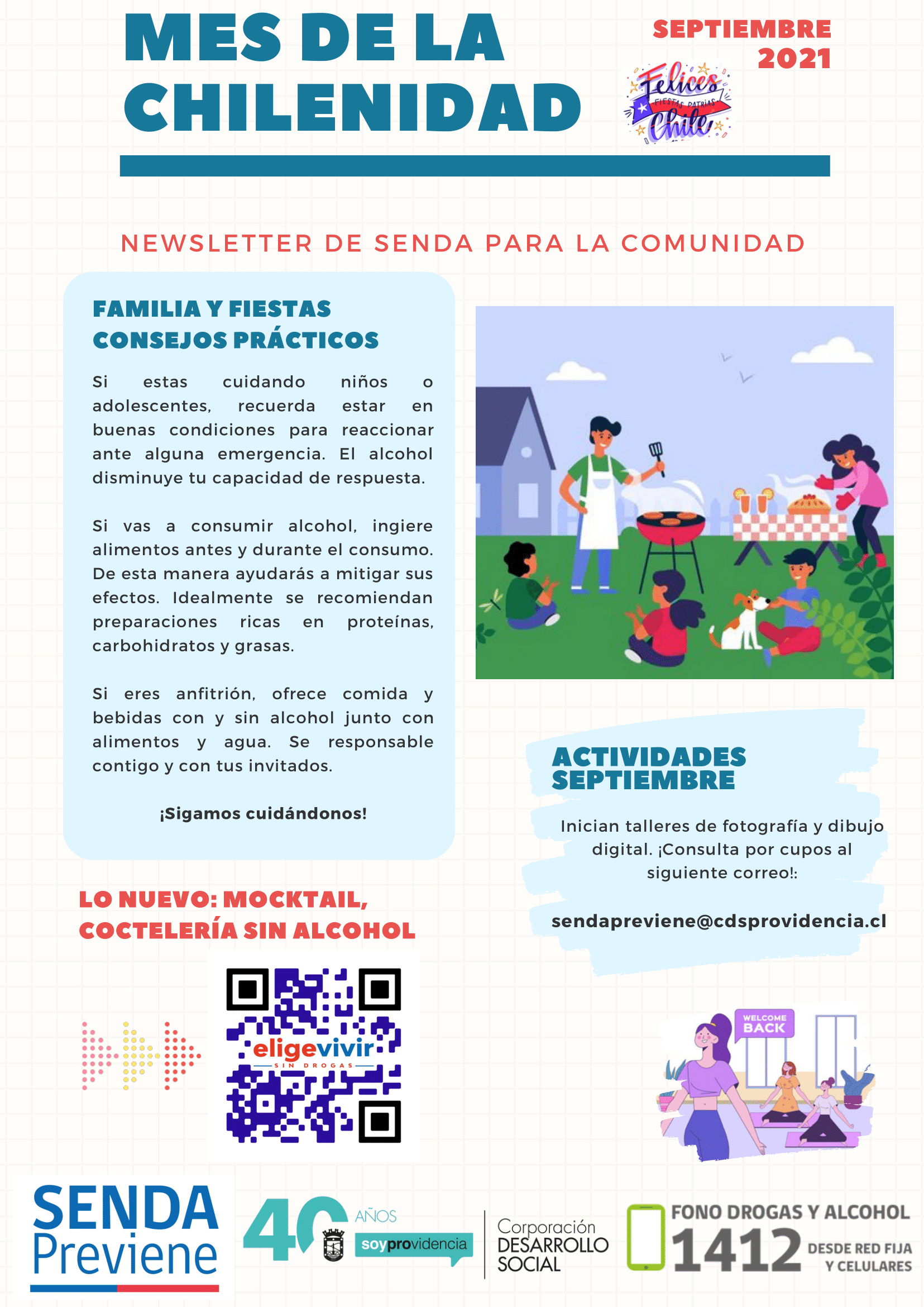 MES DE LA CHILENIDAD

SEPTIEMBRE 2021

Felices FIESTAS PATRIAS Chile

NEWSLETTER DE SENDA PARA LA COMUNIDAD

FAMILIA Y FIESTAS CONSEJOS PRÁCTICOS

Si estas cuidando niños o adolescentes, recuerda estar en buenas condiciones para reaccionar ante alguna emergencia. El alcohol disminuye tu capacidad de respuesta.

Si vas a consumir alcohol, ingiere alimentos antes y durante el consumo. De esta manera ayudarás a mitigar sus efectos. Idealmente se recomiendan preparaciones ricas en proteínas, carbohidratos y grasas.

Si eres anfitrión, ofrece comida y bebidas con y sin alcohol junto con alimentos y agua. Se responsable contigo y con tus invitados.

¡Sigamos cuidándonos!

ACTIVIDADES SEPTIEMBRE

Inician talleres de fotografía y dibujo digital. ¡Consulta por cupos al siguiente correo!:

sendapreviene@cdsprovidencia.cl

LO NUEVO: MOCKTAIL, COCTELERÍA SIN ALCOHOL

eligevivir
SIN DROGAS

WELCOME BACK

SENDA Previene

40 AÑOS soyprovidencia

Corporación DESARROLLO SOCIAL

FONO DROGAS Y ALCOHOL 1412 DESDE RED FIJA Y CELULARES